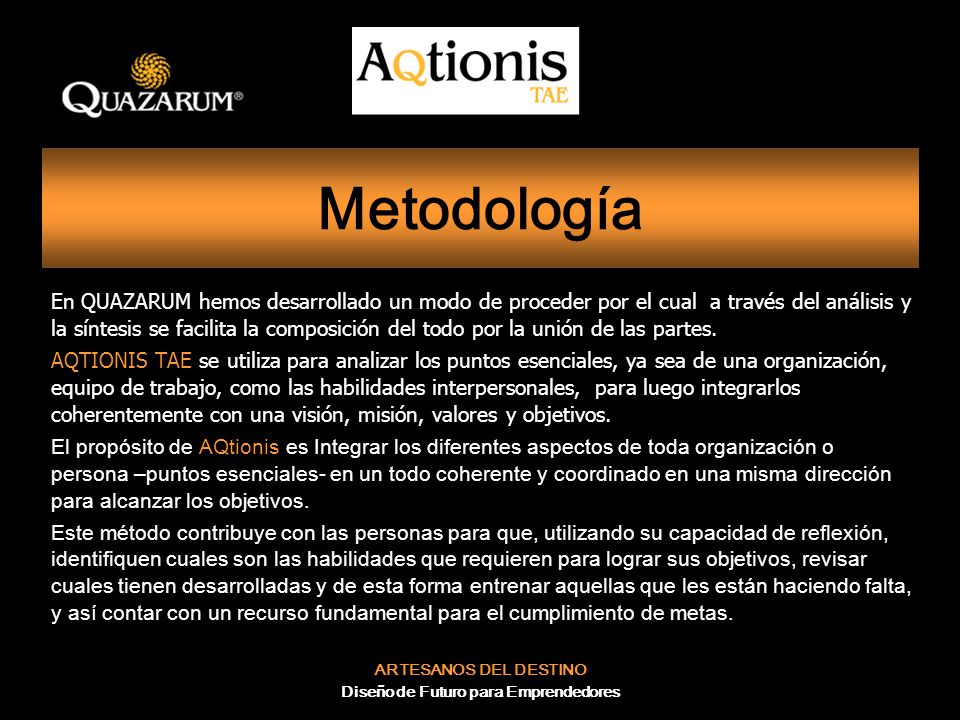 QUAZARUM®

AQtionis
TAE

Metodología

En QUAZARUM hemos desarrollado un modo de proceder por el cual a través del análisis y la síntesis se facilita la composición del todo por la unión de las partes.

AQTIONIS TAE se utiliza para analizar los puntos esenciales, ya sea de una organización, equipo de trabajo, como las habilidades interpersonales, para luego integrarlos coherentemente con una visión, misión, valores y objetivos.

El propósito de AQtionis es Integrar los diferentes aspectos de toda organización o persona –puntos esenciales- en un todo coherente y coordinado en una misma dirección para alcanzar los objetivos.

Este método contribuye con las personas para que, utilizando su capacidad de reflexión, identifiquen cuales son las habilidades que requieren para lograr sus objetivos, revisar cuales tienen desarrolladas y de esta forma entrenar aquellas que les están haciendo falta, y así contar con un recurso fundamental para el cumplimiento de metas.

ARTESANOS DEL DESTINO
Diseño de Futuro para Emprendedores